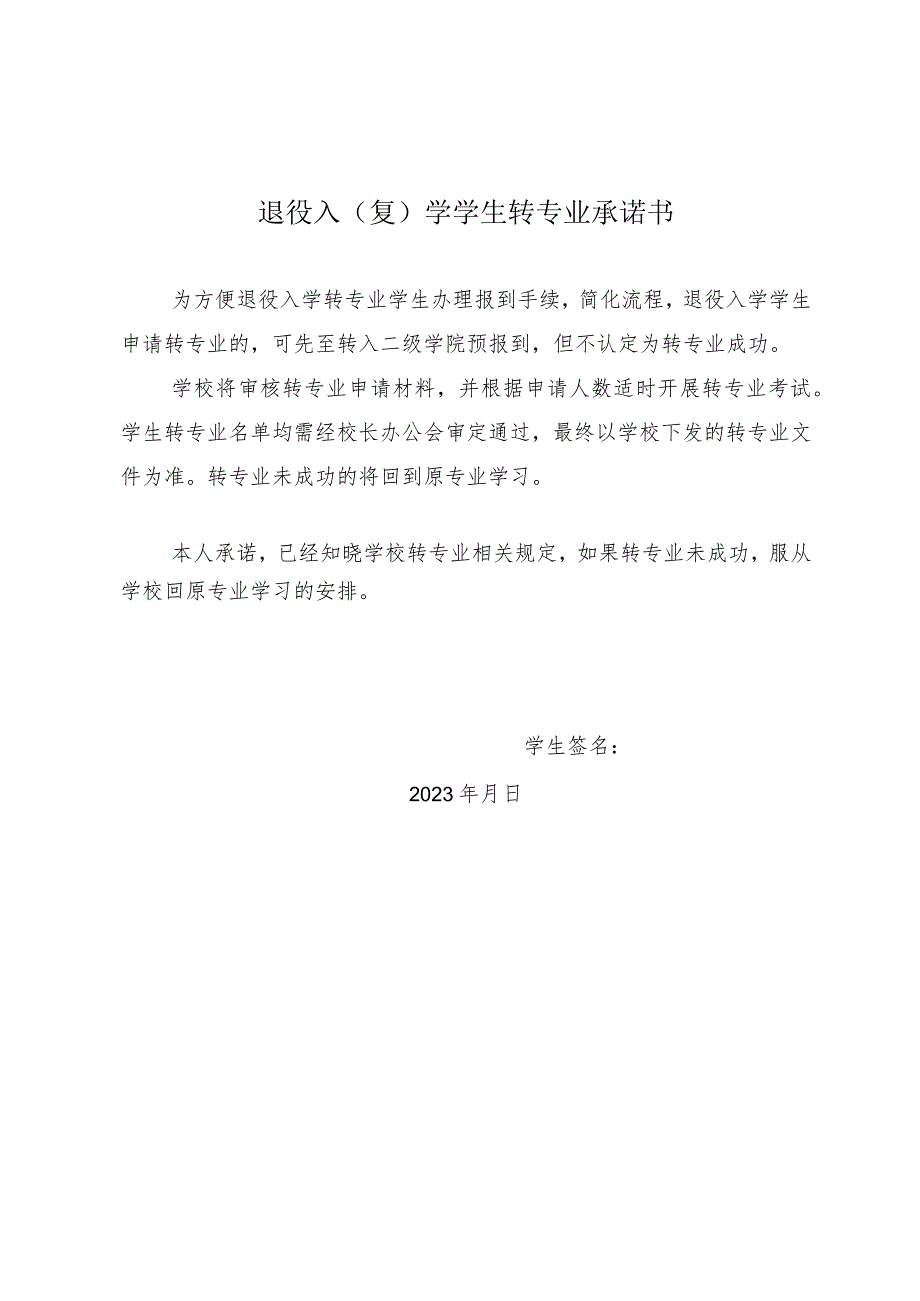 退役入（复）学学生转专业承诺书

为方便退役入学转专业学生办理报到手续，简化流程，退役入学学生申请转专业的，可先至转入二级学院预报到，但不认定为转专业成功。

学校将审核转专业申请材料，并根据申请人数适时开展转专业考试。学生转专业名单均需经校长办公会审定通过，最终以学校下发的转专业文件为准。转专业未成功的将回到原专业学习。

本人承诺，已经知晓学校转专业相关规定，如果转专业未成功，服从学校回原专业学习的安排。

学生签名：

2023年月日